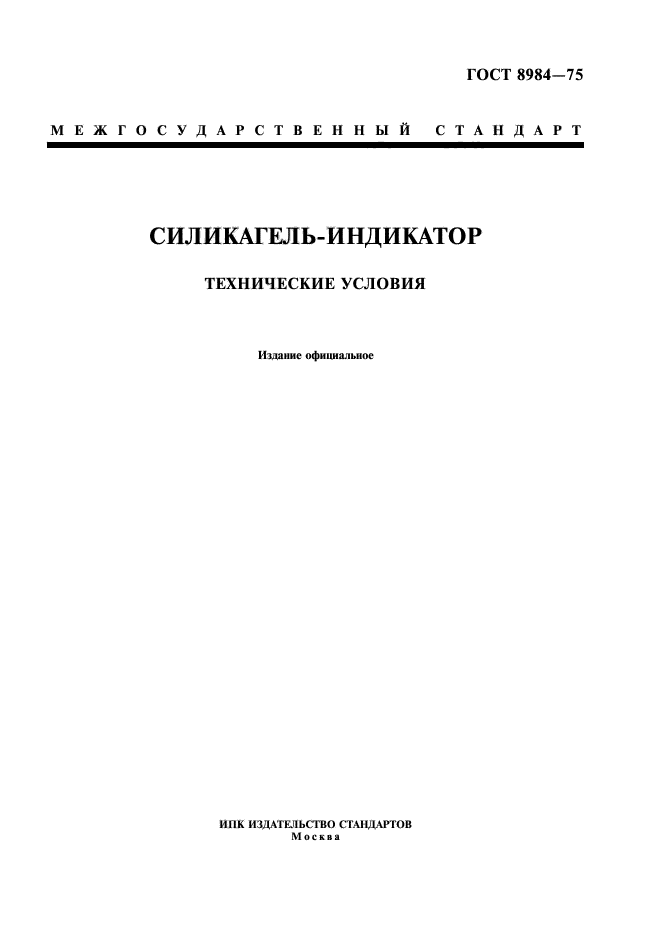 ГОСТ 8984—75

МЕЖГОСУДАРСТВЕННЫЙ СТАНДАРТ

СИЛИКАГЕЛЬ-ИНДИКАТОР

ТЕХНИЧЕСКИЕ УСЛОВИЯ

Издание официальное

ИПК ИЗДАТЕЛЬСТВО СТАНДАРТОВ
Москва